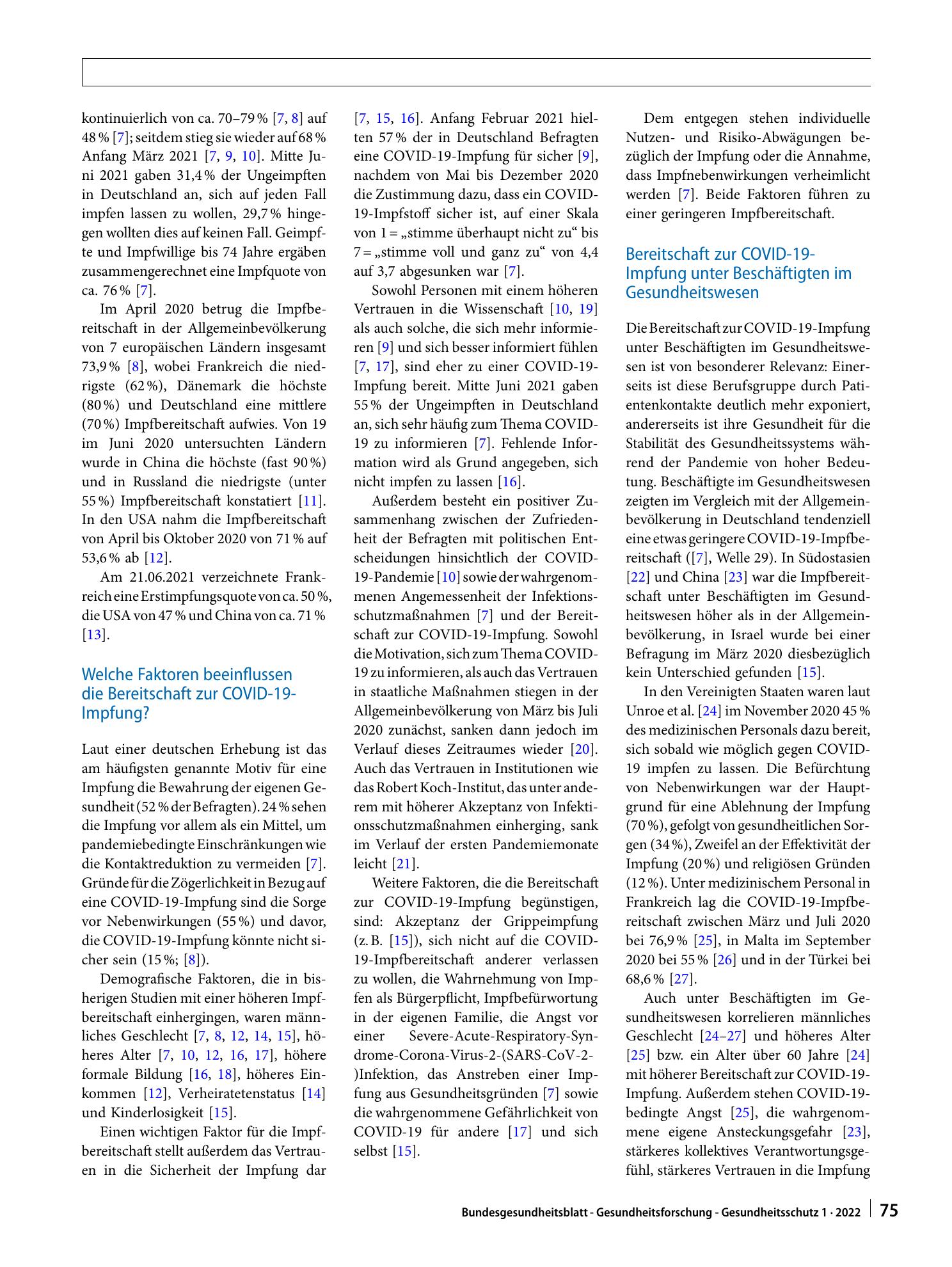 kontinuierlich von ca. 70–79 % [7, 8] auf 48 % [7]; seitdem stieg sie wieder auf 68 % Anfang März 2021 [7, 9, 10]. Mitte Juni 2021 gaben 31,4 % der Ungeimpften in Deutschland an, sich auf jeden Fall impfen lassen zu wollen, 29,7 % hingegen wollten dies auf keinen Fall. Geimpfte und Impfwillige bis 74 Jahre ergäben zusammengerechnet eine Impfquote von ca. 76 % [7].

Im April 2020 betrug die Impfbereitschaft in der Allgemeinbevölkerung von 7 europäischen Ländern insgesamt 73,9 % [8], wobei Frankreich die niedrigste (62 %), Dänemark die höchste (80 %) und Deutschland eine mittlere (70 %) Impfbereitschaft aufwies. Von 19 im Juni 2020 untersuchten Ländern wurde in China die höchste (fast 90 %) und in Russland die niedrigste (unter 55 %) Impfbereitschaft konstatiert [11]. In den USA nahm die Impfbereitschaft von April bis Oktober 2020 von 71 % auf 53,6 % ab [12].

Am 21.06.2021 verzeichnete Frankreich eine Erstimpfungsquote von ca. 50 %, die USA von 47 % und China von ca. 71 % [13].

Welche Faktoren beeinflussen die Bereitschaft zur COVID-19-Impfung?

Laut einer deutschen Erhebung ist das am häufigsten genannte Motiv für eine Impfung die Bewahrung der eigenen Gesundheit (52 % der Befragten). 24 % sehen die Impfung vor allem als ein Mittel, um pandemiebedingte Einschränkungen wie die Kontaktreduktion zu vermeiden [7]. Gründe für die Zögerlichkeit in Bezug auf eine COVID-19-Impfung sind die Sorge vor Nebenwirkungen (55 %) und davor, die COVID-19-Impfung könnte nicht sicher sein (15 %; [8]).

Demografische Faktoren, die in bisherigen Studien mit einer höheren Impfbereitschaft einhergingen, waren männliches Geschlecht [7, 8, 12, 14, 15], höheres Alter [7, 10, 12, 16, 17], höhere formale Bildung [16, 18], höheres Einkommen [12], Verheiratetenstatus [14] und Kinderlosigkeit [15].

Einen wichtigen Faktor für die Impfbereitschaft stellt außerdem das Vertrauen in die Sicherheit der Impfung dar [7, 15, 16]. Anfang Februar 2021 hielten 57 % der in Deutschland Befragten eine COVID-19-Impfung für sicher [9], nachdem von Mai bis Dezember 2020 die Zustimmung dazu, dass ein COVID-19-Impfstoff sicher ist, auf einer Skala von 1 = „stimme überhaupt nicht zu“ bis 7 = „stimme voll und ganz zu“ von 4,4 auf 3,7 abgesunken war [7].

Sowohl Personen mit einem höheren Vertrauen in die Wissenschaft [10, 19] als auch solche, die sich mehr informieren [9] und sich besser informiert fühlen [7, 17], sind eher zu einer COVID-19-Impfung bereit. Mitte Juni 2021 gaben 55 % der Ungeimpften in Deutschland an, sich sehr häufig zum Thema COVID-19 zu informieren [7]. Fehlende Information wird als Grund angegeben, sich nicht impfen zu lassen [16].

Außerdem besteht ein positiver Zusammenhang zwischen der Zufriedenheit der Befragten mit politischen Entscheidungen hinsichtlich der COVID-19-Pandemie [10] sowie der wahrgenommenen Angemessenheit der Infektionsschutzmaßnahmen [7] und der Bereitschaft zur COVID-19-Impfung. Sowohl die Motivation, sich zum Thema COVID-19 zu informieren, als auch das Vertrauen in staatliche Maßnahmen stiegen in der Allgemeinbevölkerung von März bis Juli 2020 zunächst, sanken dann jedoch im Verlauf dieses Zeitraumes wieder [20]. Auch das Vertrauen in Institutionen wie das Robert Koch-Institut, das unter anderem mit höherer Akzeptanz von Infektionsschutzmaßnahmen einherging, sank im Verlauf der ersten Pandemiemonate leicht [21].

Weitere Faktoren, die die Bereitschaft zur COVID-19-Impfung begünstigen, sind: Akzeptanz der Grippeimpfung (z. B. [15]), sich nicht auf die COVID-19-Impfbereitschaft anderer verlassen zu wollen, die Wahrnehmung von Impfen als Bürgerpflicht, Impfbefürwortung in der eigenen Familie, die Angst vor einer Severe-Acute-Respiratory-Syndrome-Corona-Virus-2-(SARS-CoV-2-)Infektion, das Anstreben einer Impfung aus Gesundheitsgründen [7] sowie die wahrgenommene Gefährlichkeit von COVID-19 für andere [17] und sich selbst [15].

Dem entgegen stehen individuelle Nutzen- und Risiko-Abwägungen bezüglich der Impfung oder die Annahme, dass Impfnebenwirkungen verheimlicht werden [7]. Beide Faktoren führen zu einer geringeren Impfbereitschaft.

Bereitschaft zur COVID-19-Impfung unter Beschäftigten im Gesundheitswesen

Die Bereitschaft zur COVID-19-Impfung unter Beschäftigten im Gesundheitswesen ist von besonderer Relevanz: Einerseits ist diese Berufsgruppe durch Patientenkontakte deutlich mehr exponiert, andererseits ist ihre Gesundheit für die Stabilität des Gesundheitssystems während der Pandemie von hoher Bedeutung. Beschäftigte im Gesundheitswesen zeigten im Vergleich mit der Allgemeinbevölkerung in Deutschland tendenziell eine etwas geringere COVID-19-Impfbereitschaft ([7], Welle 29). In Südostasien [22] und China [23] war die Impfbereitschaft unter Beschäftigten im Gesundheitswesen höher als in der Allgemeinbevölkerung, in Israel wurde bei einer Befragung im März 2020 diesbezüglich kein Unterschied gefunden [15].

In den Vereinigten Staaten waren laut Unroe et al. [24] im November 2020 45 % des medizinischen Personals dazu bereit, sich sobald wie möglich gegen COVID-19 impfen zu lassen. Die Befürchtung von Nebenwirkungen war der Hauptgrund für eine Ablehnung der Impfung (70 %), gefolgt von gesundheitlichen Sorgen (34 %), Zweifel an der Effektivität der Impfung (20 %) und religiösen Gründen (12 %). Unter medizinischem Personal in Frankreich lag die COVID-19-Impfbereitschaft zwischen März und Juli 2020 bei 76,9 % [25], in Malta im September 2020 bei 55 % [26] und in der Türkei bei 68,6 % [27].

Auch unter Beschäftigten im Gesundheitswesen korrelieren männliches Geschlecht [24–27] und höheres Alter [25] bzw. ein Alter über 60 Jahre [24] mit höherer Bereitschaft zur COVID-19-Impfung. Außerdem stehen COVID-19-bedingte Angst [25], die wahrgenommene eigene Ansteckungsgefahr [23], stärkeres kollektives Verantwortungsgefühl, stärkeres Vertrauen in die Impfung

Bundesgesundheitsblatt - Gesundheitsforschung - Gesundheitsschutz 1 · 2022 75